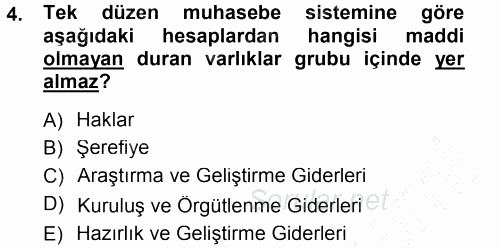 4. Tek düzen muhasebe sistemine göre aşağıdaki hesaplardan hangisi maddi olmayan duran varlıklar grubu içinde yer almaz?

A) Haklar
B) Şerefiye
C) Araştırma ve Geliştirme Giderleri
D) Kuruluş ve Örgütlenme Giderleri
E) Hazırlık ve Geliştirme Giderleri

Sorular.net